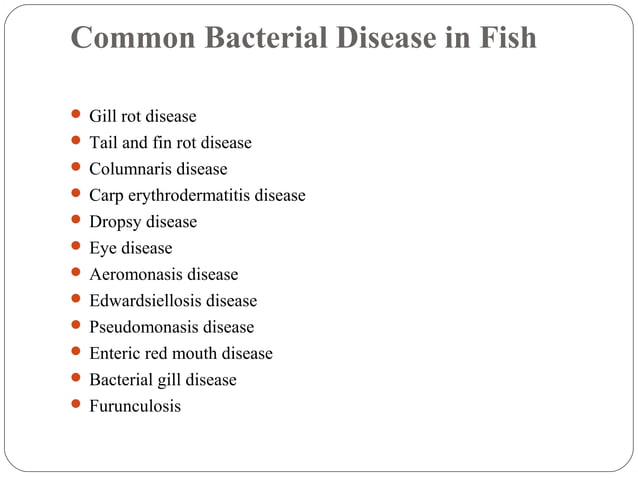 Common Bacterial Disease in Fish

- Gill rot disease
- Tail and fin rot disease
- Columnaris disease
- Carp erythrodermatitis disease
- Dropsy disease
- Eye disease
- Aeromonasis disease
- Edwardsiellosis disease
- Pseudomonasis disease
- Enteric red mouth disease
- Bacterial gill disease
- Furunculosis